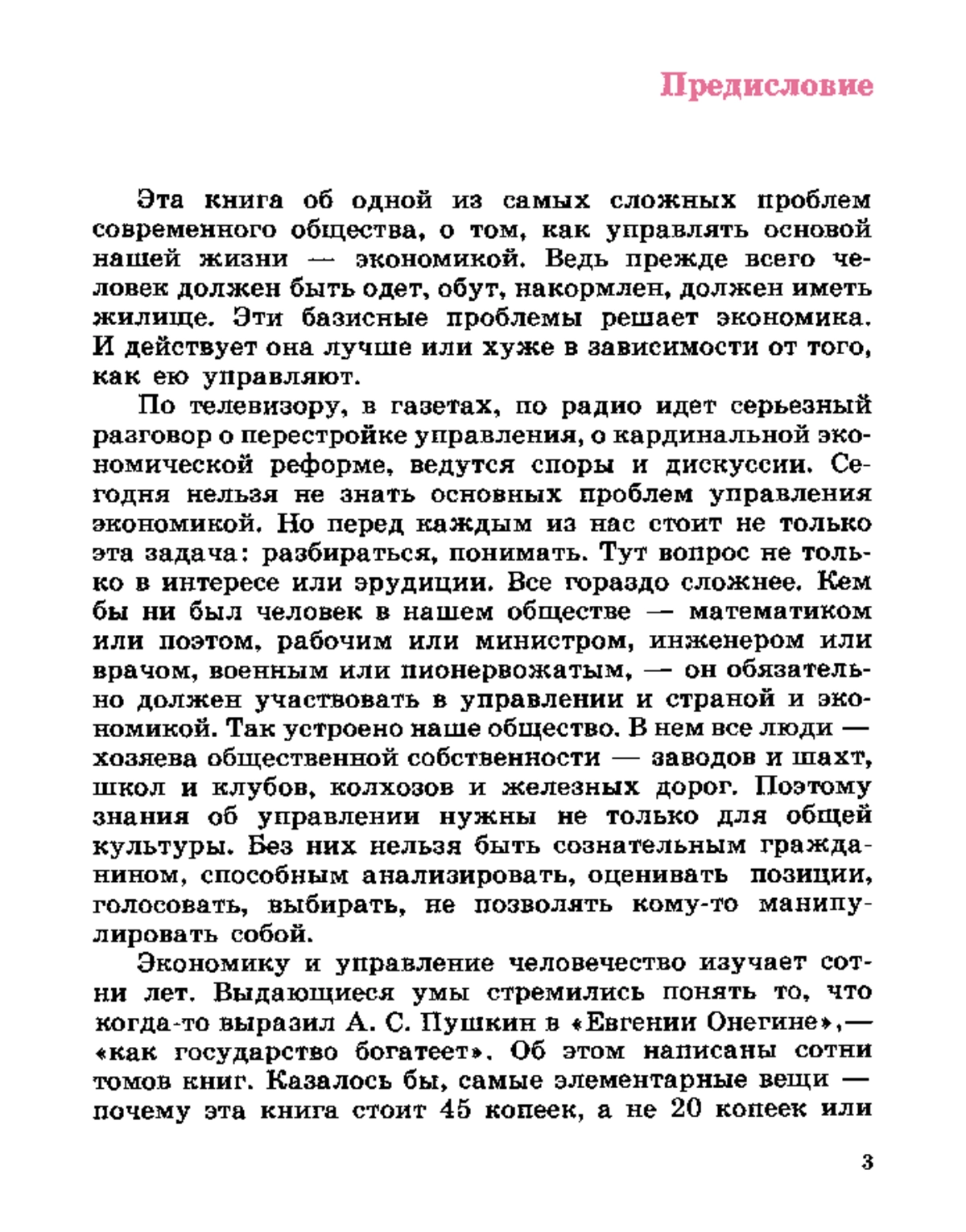 Предисловие

Эта книга об одной из самых сложных проблем современного общества, о том, как управлять основой нашей жизни — экономикой. Ведь прежде всего человек должен быть одет, обут, накормлен, должен иметь жилище. Эти базисные проблемы решает экономика. И действует она лучше или хуже в зависимости от того, как ею управляют.

По телевизору, в газетах, по радио идет серьезный разговор о перестройке управления, о кардинальной экономической реформе, ведутся споры и дискуссии. Сегодня нельзя не знать основных проблем управления экономикой. Но перед каждым из нас стоит не только эта задача: разбираться, понимать. Тут вопрос не только в интересе или эрудиции. Все гораздо сложнее. Кем бы ни был человек в нашем обществе — математиком или поэтом, рабочим или министром, инженером или врачом, военным или пионервожатым, — он обязательно должен участвовать в управлении и страной и экономикой. Так устроено наше общество. В нем все люди — хозяева общественной собственности — заводов и шахт, школ и клубов, колхозов и железных дорог. Поэтому знания об управлении нужны не только для общей культуры. Без них нельзя быть сознательным гражданином, способным анализировать, оценивать позиции, голосовать, выбирать, не позволять кому-то манипулировать собой.

Экономику и управление человечество изучает сотни лет. Выдающиеся умы стремились понять то, что когда-то выразил А. С. Пушкин в «Евгении Онегине»,— «как государство богатеет». Об этом написаны сотни томов книг. Казалось бы, самые элементарные вещи — почему эта книга стоит 45 копеек, а не 20 копеек или

3